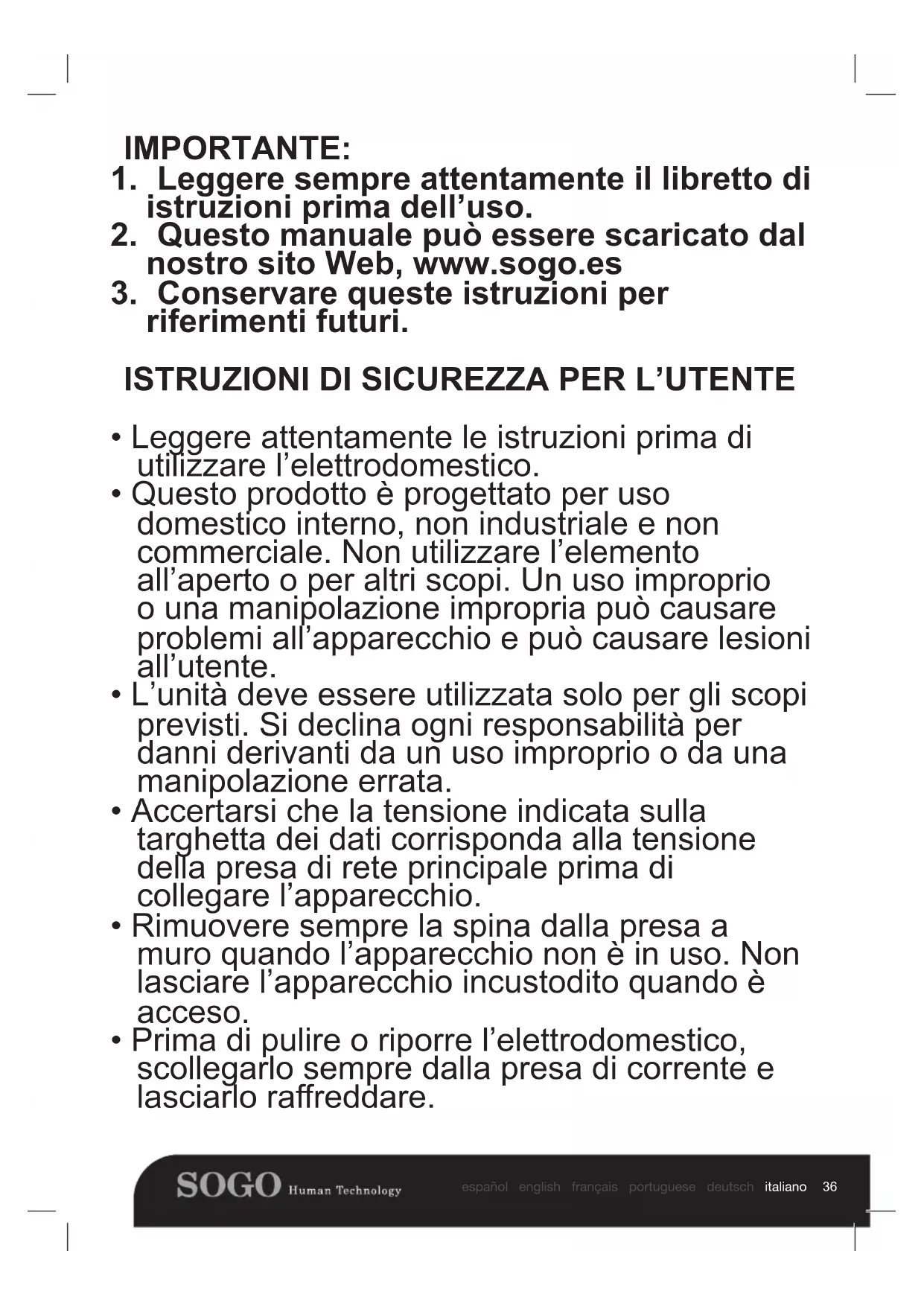 IMPORTANTE:
1. Leggere sempre attentamente il libretto di istruzioni prima dell’uso.
2. Questo manuale può essere scaricato dal nostro sito Web, www.sogo.es
3. Conservare queste istruzioni per riferimenti futuri.

ISTRUZIONI DI SICUREZZA PER L’UTENTE

• Leggere attentamente le istruzioni prima di utilizzare l’elettrodomestico.
• Questo prodotto è progettato per uso domestico interno, non industriale e non commerciale. Non utilizzare l’elemento all’aperto o per altri scopi. Un uso improprio o una manipolazione impropria può causare problemi all’apparecchio e può causare lesioni all’utente.
• L’unità deve essere utilizzata solo per gli scopi previsti. Si declina ogni responsabilità per danni derivanti da un uso improprio o da una manipolazione errata.
• Accertarsi che la tensione indicata sulla targhetta dei dati corrisponda alla tensione della presa di rete principale prima di collegare l’apparecchio.
• Rimuovere sempre la spina dalla presa a muro quando l’apparecchio non è in uso. Non lasciare l’apparecchio incustodito quando è acceso.
• Prima di pulire o riporre l’elettrodomestico, scollegarlo sempre dalla presa di corrente e lasciarlo raffreddare.

SOGO Human Technology español english français portuguese deutsch italiano 36